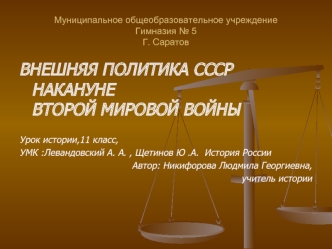 Муниципальное общеобразовательное учреждение
Гимназия № 5
Г. Саратов

ВНЕШНЯЯ ПОЛИТИКА СССР НАКАНУНЕ ВТОРОЙ МИРОВОЙ ВОЙНЫ

Урок истории,11 класс,
УМК :Левандовский А. А. , Щетинов Ю .А. История России
Автор: Никифорова Людмила Георгиевна,
учитель истории